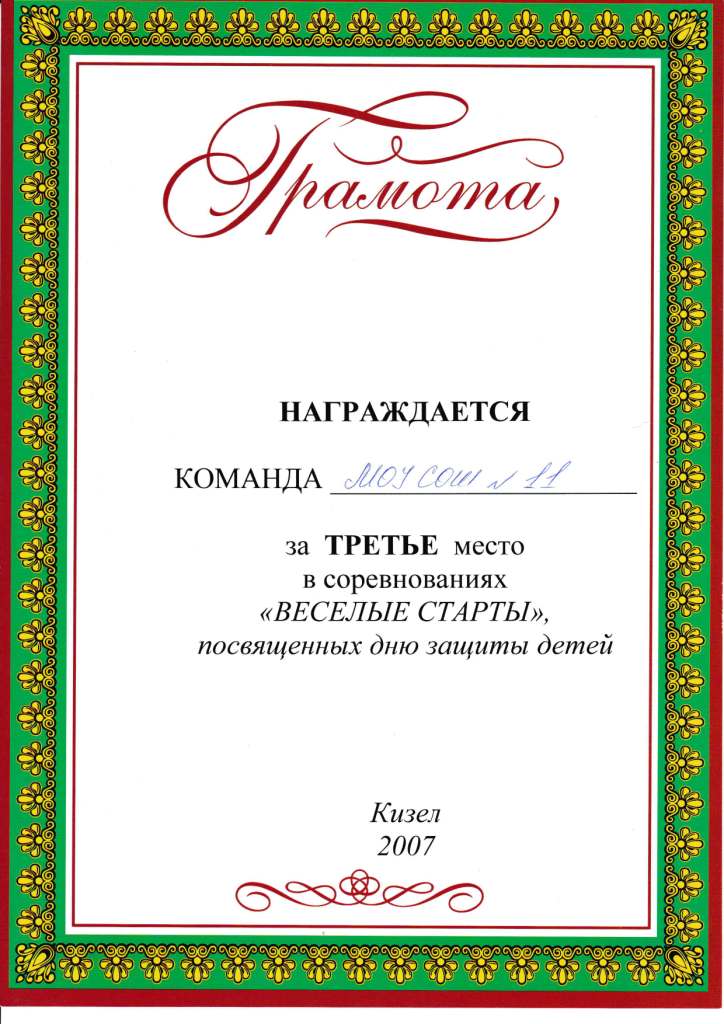 Грамота

НАГРАЖДАЕТСЯ

КОМАНДА МОУ СОШ № 11

за ТРЕТЬЕ место
в соревнованиях
«ВЕСЕЛЫЕ СТАРТЫ»,
посвященных дню защиты детей

Кизел
2007